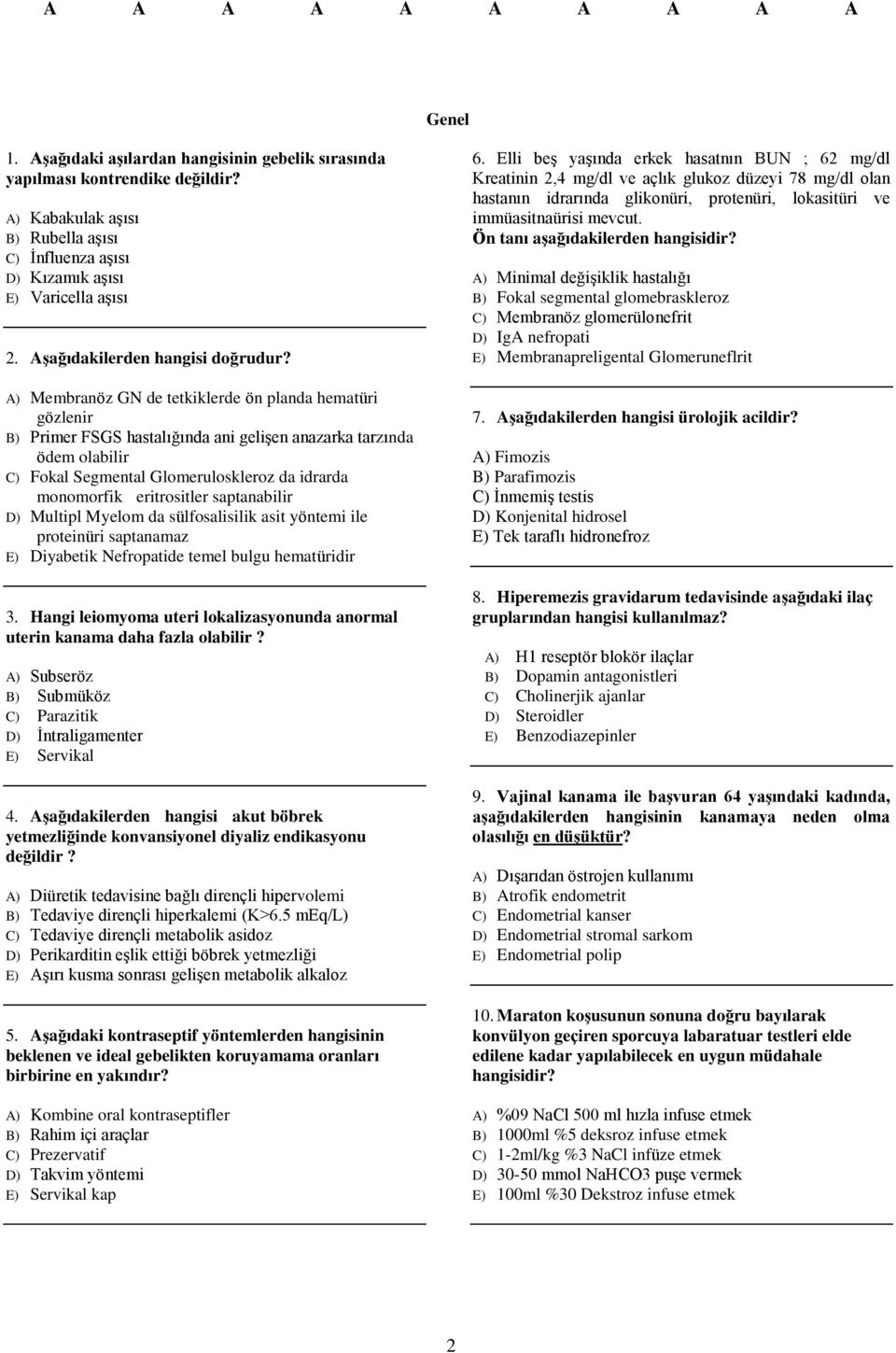 A A A A A A A A A A

Genel

1. Aşağıdaki aşılardan hangisinin gebelik sırasında yapılması kontrendike değildir?

A) Kabakulak aşısı
B) Rubella aşısı
C) İnfluenza aşısı
D) Kızamık aşısı
E) Varicella aşısı

2. Aşağıdakilerden hangisi doğrudur?

A) Membranöz GN de tetkiklerde ön planda hematüri gözlenir
B) Primer FSGS hastalığında ani gelişen anazarka tarzında ödem olabilir
C) Fokal Segmental Glomeruloskleroz da idrarda monomorfik eritrositler saptanabilir
D) Multipl Myelom da sülfosalisilik asit yöntemi ile proteinüri saptanamaz
E) Diyabetik Nefropatide temel bulgu hematüridir

3. Hangi leiomyoma uteri lokalizasyonunda anormal uterin kanama daha fazla olabilir ?

A) Subseröz
B) Submüköz
C) Parazitik
D) İntraligamenter
E) Servikal

4. Aşağıdakilerden hangisi akut böbrek yetmezliğinde konvansiyonel diyaliz endikasyonu değildir ?

A) Diüretik tedavisine bağlı dirençli hipervolemi
B) Tedaviye dirençli hiperkalemi (K>6.5 mEq/L)
C) Tedaviye dirençli metabolik asidoz
D) Perikarditin eşlik ettiği böbrek yetmezliği
E) Aşırı kusma sonrası gelişen metabolik alkaloz

5. Aşağıdaki kontraseptif yöntemlerden hangisinin beklenen ve ideal gebelikten koruyamama oranları birbirine en yakındır?

A) Kombine oral kontraseptifler
B) Rahim içi araçlar
C) Prezervatif
D) Takvim yöntemi
E) Servikal kap

6. Elli beş yaşında erkek hasatnın BUN ; 62 mg/dl Kreatinin 2,4 mg/dl ve açlık glukoz düzeyi 78 mg/dl olan hastanın idrarında glikonüri, protenüri, lokasitüri ve immüasitnaürisi mevcut.
Ön tanı aşağıdakilerden hangisidir?

A) Minimal değişiklik hastalığı
B) Fokal segmental glomebraskleroz
C) Membranöz glomerülonefrit
D) IgA nefropati
E) Membranapreligental Glomeruneflrit

7. Aşağıdakilerden hangisi ürolojik acildir?

A) Fimozis
B) Parafimozis
C) İnmemiş testis
D) Konjenital hidrosel
E) Tek taraflı hidronefroz

8. Hiperemezis gravidarum tedavisinde aşağıdaki ilaç gruplarından hangisi kullanılmaz?

A) H1 reseptör blokör ilaçlar
B) Dopamin antagonistleri
C) Cholinerjik ajanlar
D) Steroidler
E) Benzodiazepinler

9. Vajinal kanama ile başvuran 64 yaşındaki kadında, aşağıdakilerden hangisinin kanamaya neden olma olasılığı en düşüktür?

A) Dışarıdan östrojen kullanımı
B) Atrofik endometrit
C) Endometrial kanser
D) Endometrial stromal sarkom
E) Endometrial polip

10. Maraton koşusunun sonuna doğru bayılarak konvülyon geçiren sporcuya labaratuar testleri elde edilene kadar yapılabilecek en uygun müdahale hangisidir?

A) %09 NaCl 500 ml hızla infuse etmek
B) 1000ml %5 deksroz infuse etmek
C) 1-2ml/kg %3 NaCl infüze etmek
D) 30-50 mmol NaHCO3 puşe vermek
E) 100ml %30 Dekstroz infuse etmek

2